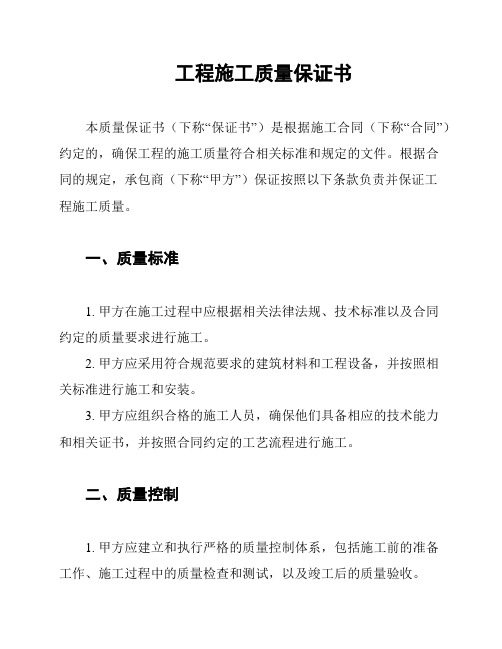 工程施工质量保证书

本质量保证书（下称“保证书”）是根据施工合同（下称“合同”）约定的，确保工程的施工质量符合相关标准和规定的文件。根据合同的规定，承包商（下称“甲方”）保证按照以下条款负责并保证工程施工质量。

一、质量标准

1. 甲方在施工过程中应根据相关法律法规、技术标准以及合同约定的质量要求进行施工。

2. 甲方应采用符合规范要求的建筑材料和工程设备，并按照相关标准进行施工和安装。

3. 甲方应组织合格的施工人员，确保他们具备相应的技术能力和相关证书，并按照合同约定的工艺流程进行施工。

二、质量控制

1. 甲方应建立和执行严格的质量控制体系，包括施工前的准备工作、施工过程中的质量检查和测试，以及竣工后的质量验收。